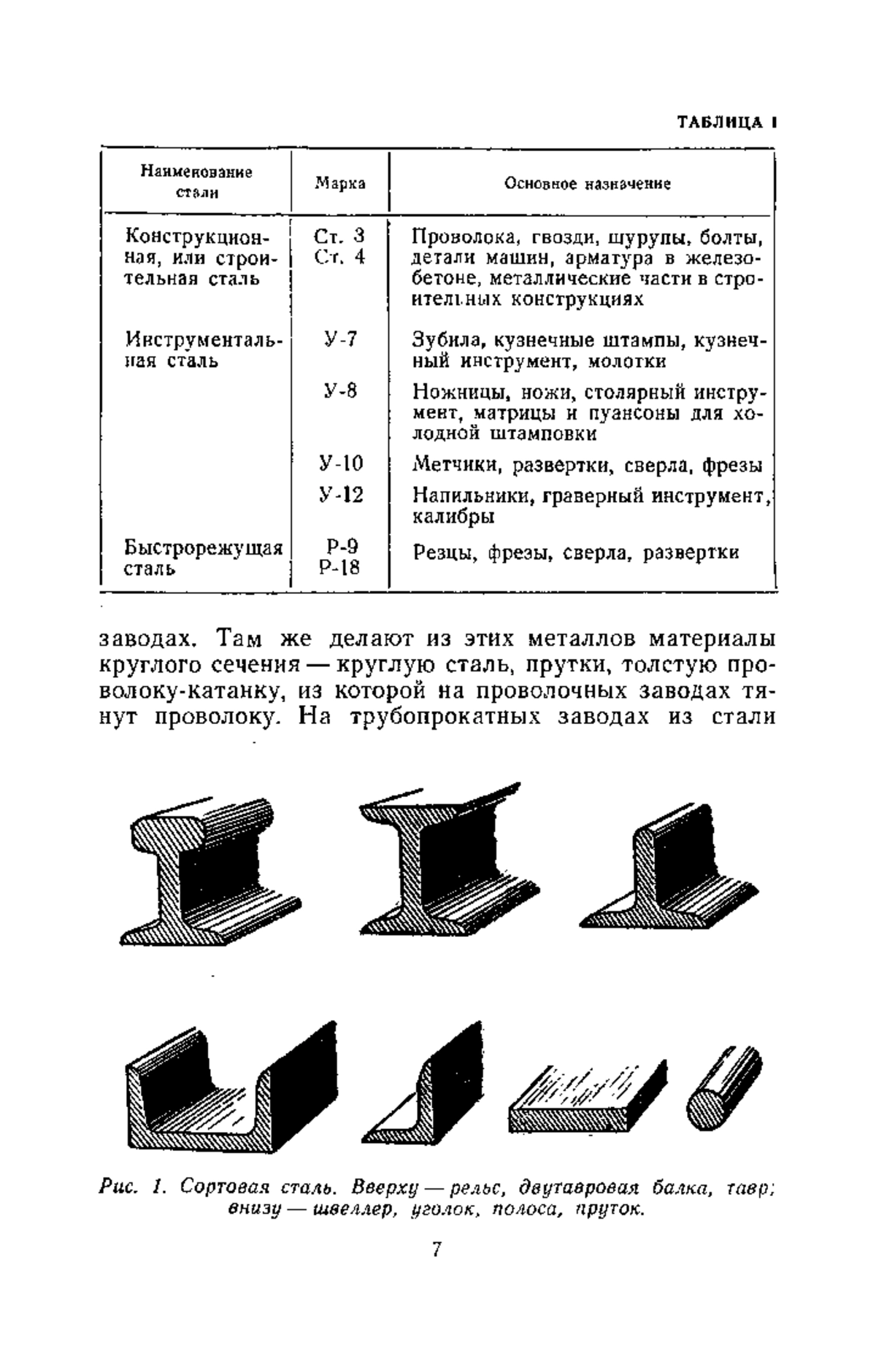 ТАБЛИЦА 1

| Наименование стали | Марка | Основное назначение |
|---|---|---|
| Конструкционная, или строительная сталь | Ст. 3 Ст. 4 | Проволока, гвозди, шурупы, болты, детали машин, арматура в железобетоне, металлические части в строительных конструкциях |
| Инструментальная сталь | У-7 | Зубила, кузнечные штампы, кузнечный инструмент, молотки |
| | У-8 | Ножницы, ножи, столярный инструмент, матрицы и пуансоны для холодной штамповки |
| | У-10 | Метчики, развертки, сверла, фрезы |
| | У-12 | Напильники, граверный инструмент, калибры |
| Быстрорежущая сталь | Р-9 Р-18 | Резцы, фрезы, сверла, развертки |

заводах. Там же делают из этих металлов материалы круглого сечения — круглую сталь, прутки, толстую проволоку-катанку, из которой на проволочных заводах тянут проволоку. На трубопрокатных заводах из стали

Рис. 1. Сортовая сталь. Вверху — рельс, двутавровая балка, тавр; внизу — швеллер, уголок, полоса, пруток.

7